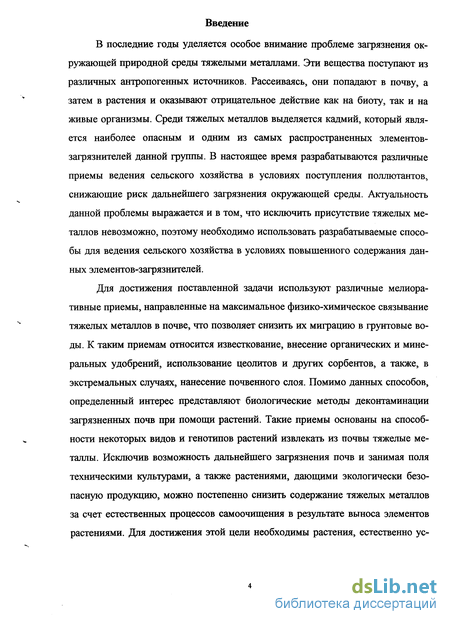 Введение

В последние годы уделяется особое внимание проблеме загрязнения окружающей природной среды тяжелыми металлами. Эти вещества поступают из различных антропогенных источников. Рассеиваясь, они попадают в почву, а затем в растения и оказывают отрицательное действие как на биоту, так и на живые организмы. Среди тяжелых металлов выделяется кадмий, который является наиболее опасным и одним из самых распространенных элементов-загрязнителей данной группы. В настоящее время разрабатываются различные приемы ведения сельского хозяйства в условиях поступления поллютантов, снижающие риск дальнейшего загрязнения окружающей среды. Актуальность данной проблемы выражается и в том, что исключить присутствие тяжелых металлов невозможно, поэтому необходимо использовать разрабатываемые способы для ведения сельского хозяйства в условиях повышенного содержания данных элементов-загрязнителей.

Для достижения поставленной задачи используют различные мелиоративные приемы, направленные на максимальное физико-химическое связывание тяжелых металлов в почве, что позволяет снизить их миграцию в грунтовые воды. К таким приемам относится известкование, внесение органических и минеральных удобрений, использование цеолитов и других сорбентов, а также, в экстремальных случаях, нанесение почвенного слоя. Помимо данных способов, определенный интерес представляют биологические методы деконтаминации загрязненных почв при помощи растений. Такие приемы основаны на способности некоторых видов и генотипов растений извлекать из почвы тяжелые металлы. Исключив возможность дальнейшего загрязнения почв и занимая поля техническими культурами, а также растениями, дающими экологически безопасную продукцию, можно постепенно снизить содержание тяжелых металлов за счет естественных процессов самоочищения в результате выноса элементов растениями. Для достижения этой цели необходимы растения, естественно ус-

4

dsLib.net
библиотека диссертаций